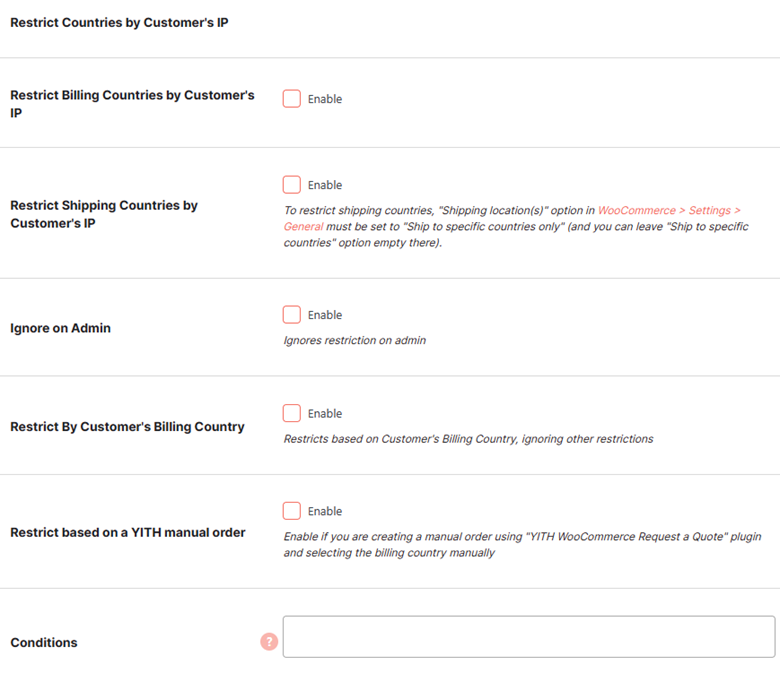 Restrict Countries by Customer's IP

Restrict Billing Countries by Customer's IP

Enable

Restrict Shipping Countries by Customer's IP

Enable

To restrict shipping countries, "Shipping location(s)" option in WooCommerce > Settings > General must be set to "Ship to specific countries only" (and you can leave "Ship to specific countries" option empty there).

Ignore on Admin

Enable

Ignores restriction on admin

Restrict By Customer's Billing Country

Enable

Restricts based on Customer's Billing Country, ignoring other restrictions

Restrict based on a YITH manual order

Enable

Enable if you are creating a manual order using "YITH WooCommerce Request a Quote" plugin and selecting the billing country manually

Conditions

?